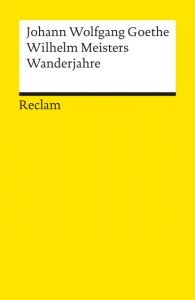 Johann Wolfgang Goethe
Wilhelm Meisters
Wanderjahre

Reclam